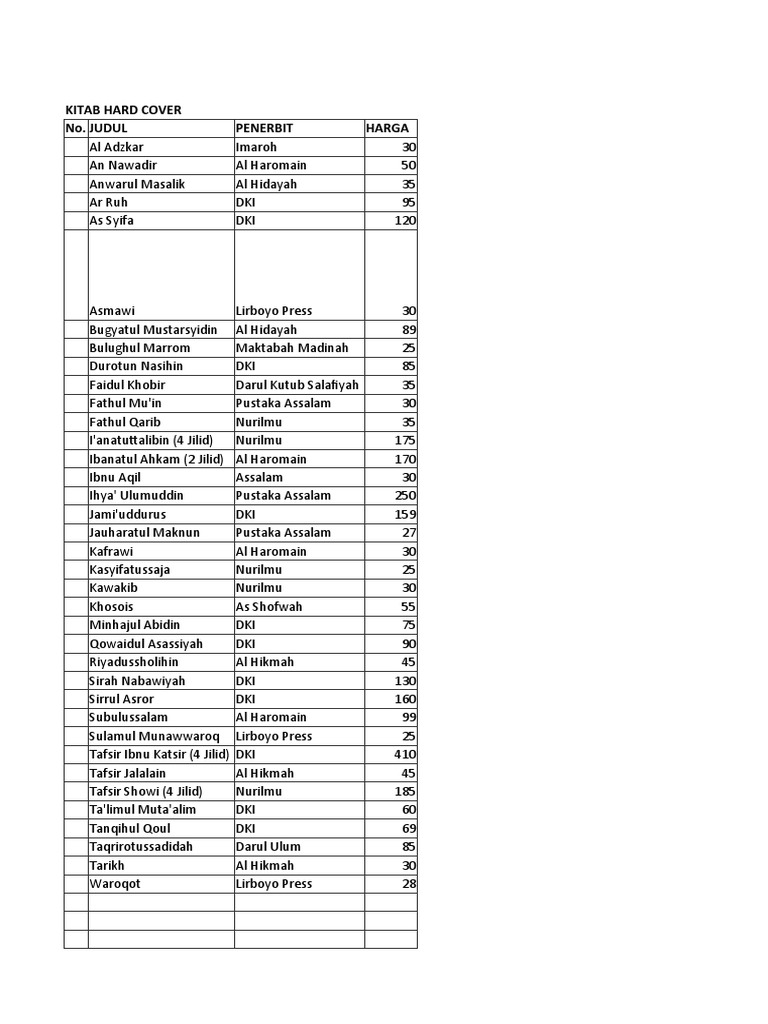 KITAB HARD COVER

| No. | JUDUL | PENERBIT | HARGA |
|---|---|---|---|
| | Al Adzkar | Imaroh | 30 |
| | An Nawadir | Al Haromain | 50 |
| | Anwarul Masalik | Al Hidayah | 35 |
| | Ar Ruh | DKI | 95 |
| | As Syifa | DKI | 120 |
| | Asmawi | Lirboyo Press | 30 |
| | Bugyatul Mustarsyidin | Al Hidayah | 89 |
| | Bulughul Marrom | Maktabah Madinah | 25 |
| | Durotun Nasihin | DKI | 85 |
| | Faidul Khobir | Darul Kutub Salafiyah | 35 |
| | Fathul Mu'in | Pustaka Assalam | 30 |
| | Fathul Qarib | Nurilmu | 35 |
| | I'anatuttalibin (4 Jilid) | Nurilmu | 175 |
| | Ibanatul Ahkam (2 Jilid) | Al Haromain | 170 |
| | Ibnu Aqil | Assalam | 30 |
| | Ihya' Ulumuddin | Pustaka Assalam | 250 |
| | Jami'uddurus | DKI | 159 |
| | Jauharatul Maknun | Pustaka Assalam | 27 |
| | Kafrawi | Al Haromain | 30 |
| | Kasyifatussaja | Nurilmu | 25 |
| | Kawakib | Nurilmu | 30 |
| | Khosois | As Shofwah | 55 |
| | Minhajul Abidin | DKI | 75 |
| | Qowaidul Asassiyah | DKI | 90 |
| | Riyadussholihin | Al Hikmah | 45 |
| | Sirah Nabawiyah | DKI | 130 |
| | Sirrul Asror | DKI | 160 |
| | Subulussalam | Al Haromain | 99 |
| | Sulamul Munawwaroq | Lirboyo Press | 25 |
| | Tafsir Ibnu Katsir (4 Jilid) | DKI | 410 |
| | Tafsir Jalalain | Al Hikmah | 45 |
| | Tafsir Showi (4 Jilid) | Nurilmu | 185 |
| | Ta'limul Muta'alim | DKI | 60 |
| | Tanqihul Qoul | DKI | 69 |
| | Taqrirotussadidah | Darul Ulum | 85 |
| | Tarikh | Al Hikmah | 30 |
| | Waroqot | Lirboyo Press | 28 |
| | | | |
| | | | |
| | | | |